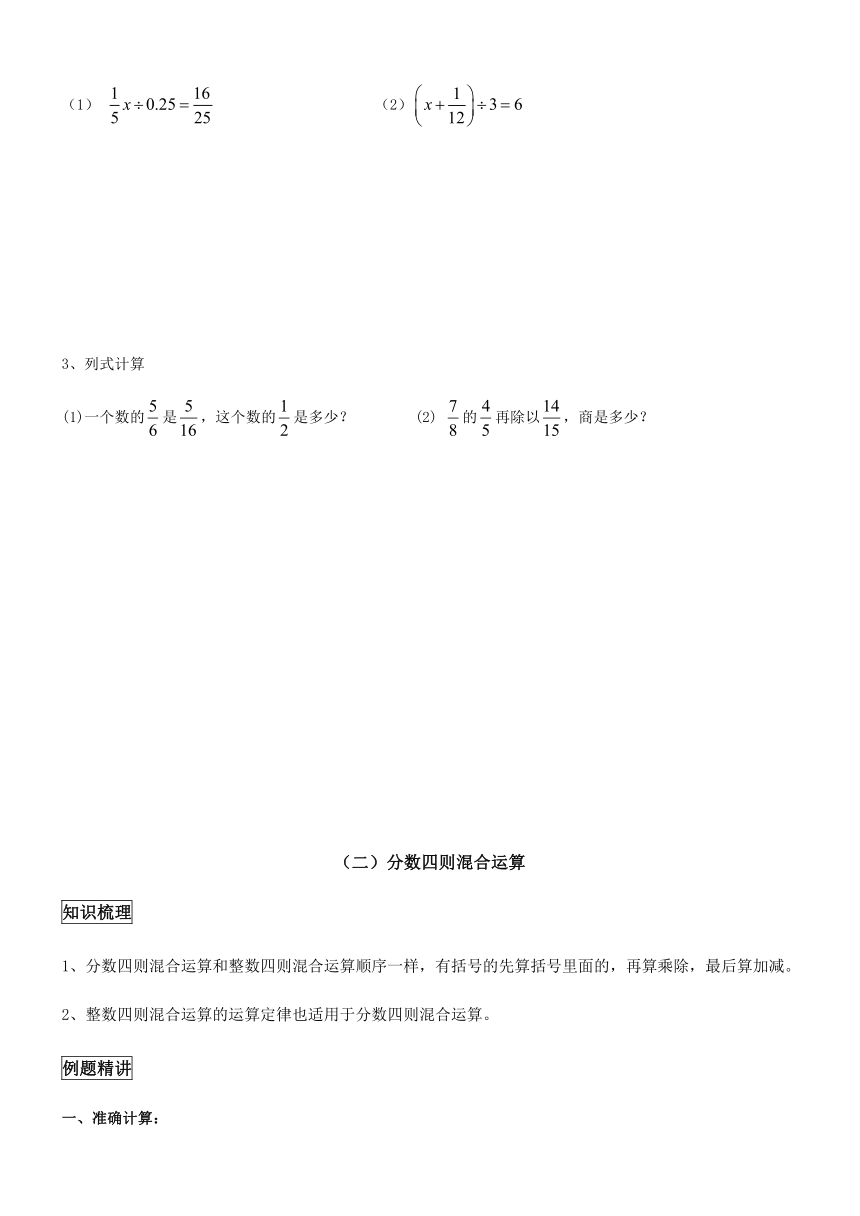 （1） $\frac{1}{5}x \div 0.25 = \frac{16}{25}$

（2）$\left(x + \frac{1}{12}\right) \div 3 = 6$

3、列式计算

(1)一个数的$\frac{5}{6}$是$\frac{5}{16}$，这个数的$\frac{1}{2}$是多少？

(2) $\frac{7}{8}$的$\frac{4}{5}$再除以$\frac{14}{15}$，商是多少？

（二）分数四则混合运算

知识梳理

1、分数四则混合运算和整数四则混合运算顺序一样，有括号的先算括号里面的，再算乘除，最后算加减。

2、整数四则混合运算的运算定律也适用于分数四则混合运算。

例题精讲

一、准确计算：